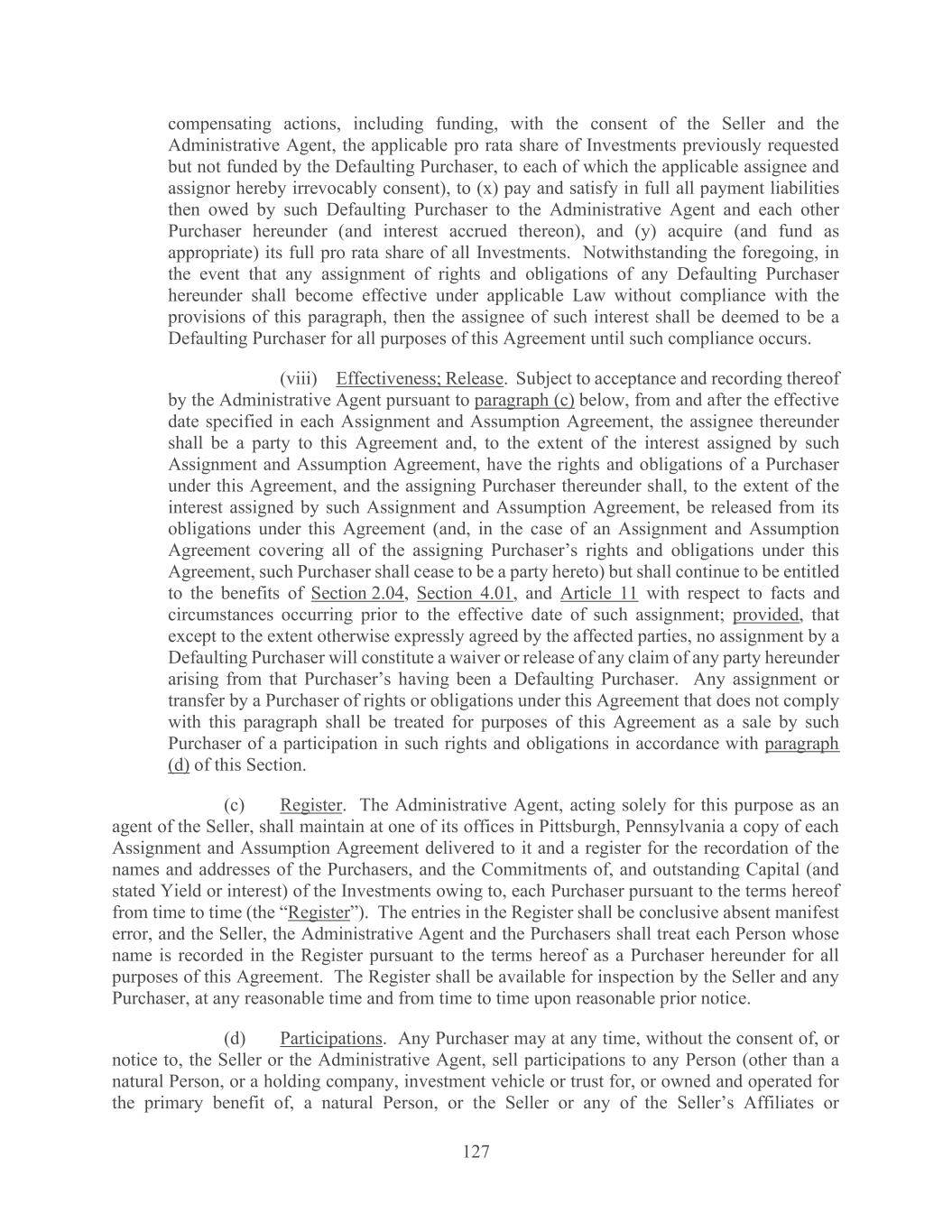 compensating actions, including funding, with the consent of the Seller and the Administrative Agent, the applicable pro rata share of Investments previously requested but not funded by the Defaulting Purchaser, to each of which the applicable assignee and assignor hereby irrevocably consent), to (x) pay and satisfy in full all payment liabilities then owed by such Defaulting Purchaser to the Administrative Agent and each other Purchaser hereunder (and interest accrued thereon), and (y) acquire (and fund as appropriate) its full pro rata share of all Investments. Notwithstanding the foregoing, in the event that any assignment of rights and obligations of any Defaulting Purchaser hereunder shall become effective under applicable Law without compliance with the provisions of this paragraph, then the assignee of such interest shall be deemed to be a Defaulting Purchaser for all purposes of this Agreement until such compliance occurs.

(viii) Effectiveness; Release. Subject to acceptance and recording thereof by the Administrative Agent pursuant to paragraph (c) below, from and after the effective date specified in each Assignment and Assumption Agreement, the assignee thereunder shall be a party to this Agreement and, to the extent of the interest assigned by such Assignment and Assumption Agreement, have the rights and obligations of a Purchaser under this Agreement, and the assigning Purchaser thereunder shall, to the extent of the interest assigned by such Assignment and Assumption Agreement, be released from its obligations under this Agreement (and, in the case of an Assignment and Assumption Agreement covering all of the assigning Purchaser's rights and obligations under this Agreement, such Purchaser shall cease to be a party hereto) but shall continue to be entitled to the benefits of Section 2.04, Section 4.01, and Article 11 with respect to facts and circumstances occurring prior to the effective date of such assignment; provided, that except to the extent otherwise expressly agreed by the affected parties, no assignment by a Defaulting Purchaser will constitute a waiver or release of any claim of any party hereunder arising from that Purchaser's having been a Defaulting Purchaser. Any assignment or transfer by a Purchaser of rights or obligations under this Agreement that does not comply with this paragraph shall be treated for purposes of this Agreement as a sale by such Purchaser of a participation in such rights and obligations in accordance with paragraph (d) of this Section.

(c) Register. The Administrative Agent, acting solely for this purpose as an agent of the Seller, shall maintain at one of its offices in Pittsburgh, Pennsylvania a copy of each Assignment and Assumption Agreement delivered to it and a register for the recordation of the names and addresses of the Purchasers, and the Commitments of, and outstanding Capital (and stated Yield or interest) of the Investments owing to, each Purchaser pursuant to the terms hereof from time to time (the "Register"). The entries in the Register shall be conclusive absent manifest error, and the Seller, the Administrative Agent and the Purchasers shall treat each Person whose name is recorded in the Register pursuant to the terms hereof as a Purchaser hereunder for all purposes of this Agreement. The Register shall be available for inspection by the Seller and any Purchaser, at any reasonable time and from time to time upon reasonable prior notice.

(d) Participations. Any Purchaser may at any time, without the consent of, or notice to, the Seller or the Administrative Agent, sell participations to any Person (other than a natural Person, or a holding company, investment vehicle or trust for, or owned and operated for the primary benefit of, a natural Person, or the Seller or any of the Seller's Affiliates or

127